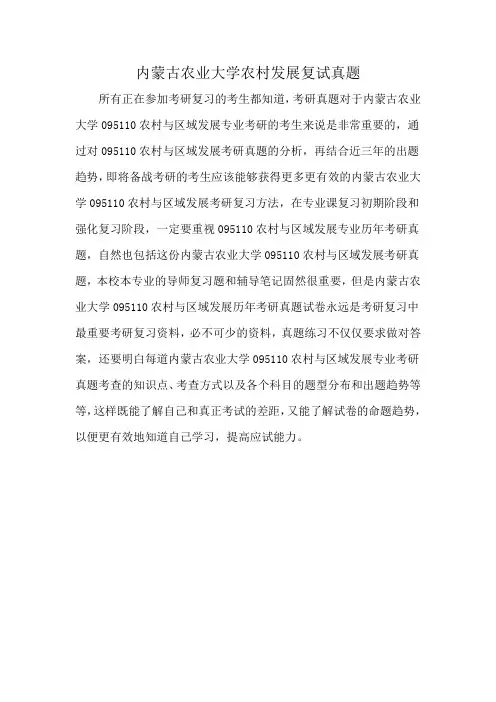 内蒙古农业大学农村发展复试真题

所有正在参加考研复习的考生都知道，考研真题对于内蒙古农业大学 095110 农村与区域发展专业考研的考生来说是非常重要的，通过对 095110 农村与区域发展考研真题的分析，再结合近三年的出题趋势，即将备战考研的考生应该能够获得更多更有效的内蒙古农业大学 095110 农村与区域发展考研复习方法，在专业课复习初期阶段和强化复习阶段，一定要重视 095110 农村与区域发展专业历年考研真题，自然也包括这份内蒙古农业大学 095110 农村与区域发展考研真题，本校本专业的导师复习题和辅导笔记固然很重要，但是内蒙古农业大学 095110 农村与区域发展历年考研真题试卷永远是考研复习中最重要考研复习资料，必不可少的资料，真题练习不仅仅要求做对答案，还要明白每道内蒙古农业大学 095110 农村与区域发展专业考研真题考查的知识点、考查方式以及各个科目的题型分布和出题趋势等等，这样既能了解自己和真正考试的差距，又能了解试卷的命题趋势，以便更有效地知道自己学习，提高应试能力。